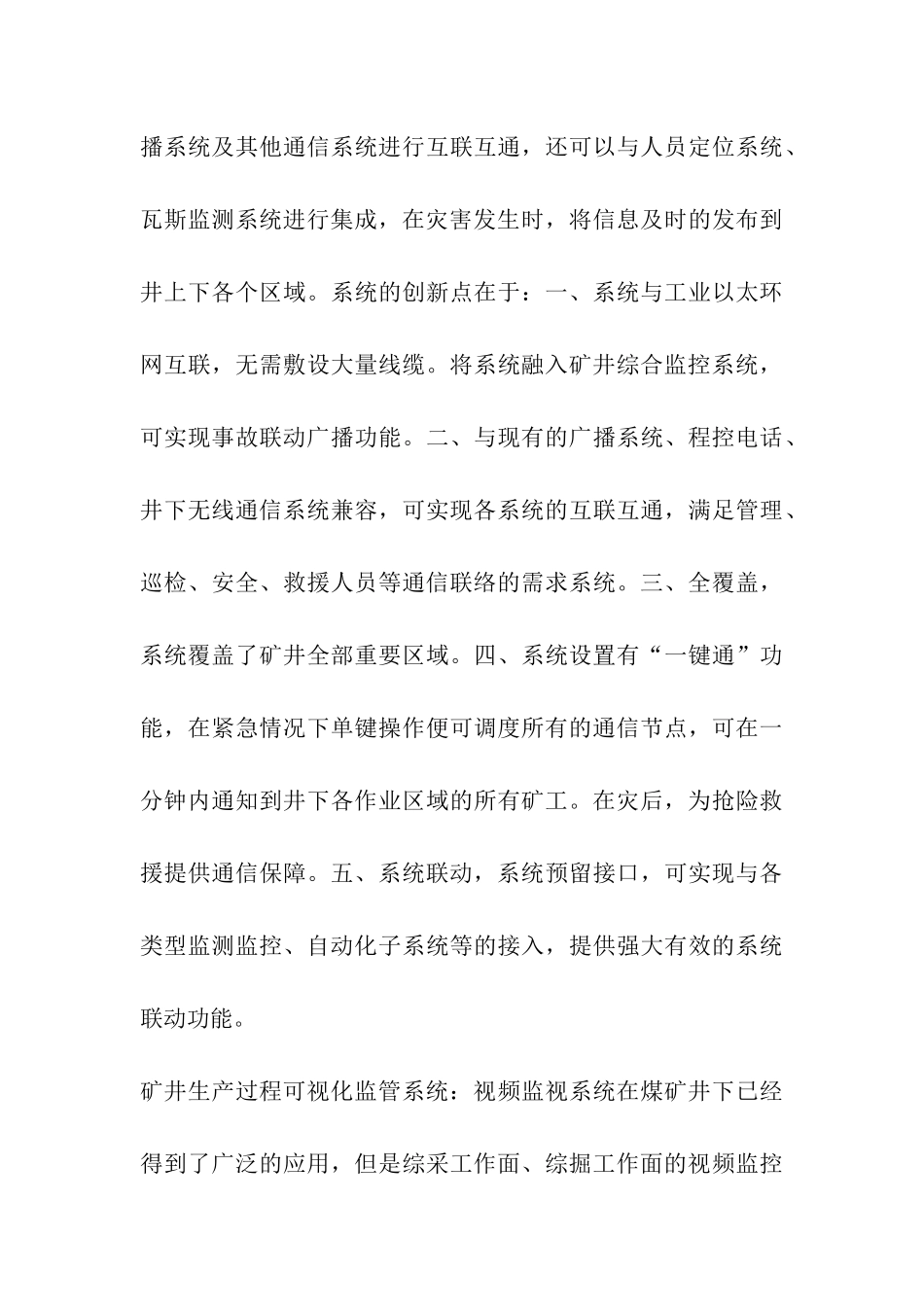 播系统及其他通信系统进行互联互通，还可以与人员定位系统、瓦斯监测系统进行集成，在灾害发生时，将信息及时的发布到井上下各个区域。系统的创新点在于：一、系统与工业以太环网互联，无需敷设大量线缆。将系统融入矿井综合监控系统，可实现事故联动广播功能。二、与现有的广播系统、程控电话、井下无线通信系统兼容，可实现各系统的互联互通，满足管理、巡检、安全、救援人员等通信联络的需求系统。三、全覆盖，系统覆盖了矿井全部重要区域。四、系统设置有“一键通”功能，在紧急情况下单键操作便可调度所有的通信节点，可在一分钟内通知到井下各作业区域的所有矿工。在灾后，为抢险救援提供通信保障。五、系统联动，系统预留接口，可实现与各类型监测监控、自动化子系统等的接入，提供强大有效的系统联动功能。

矿井生产过程可视化监管系统：视频监视系统在煤矿井下已经得到了广泛的应用，但是综采工作面、综掘工作面的视频监控